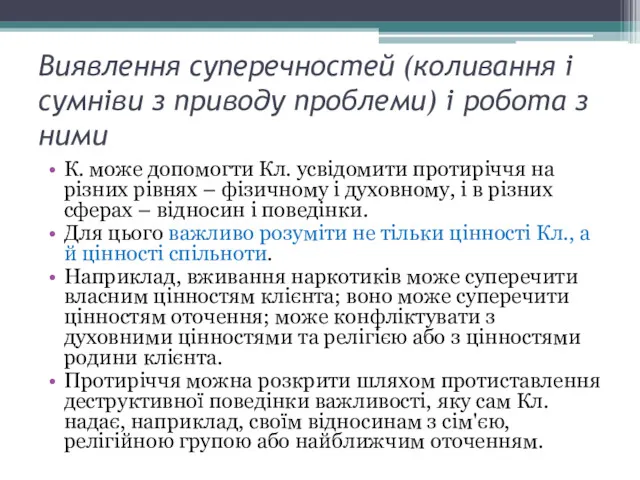 Виявлення суперечностей (коливання і сумніви з приводу проблеми) і робота з ними

• К. може допомогти Кл. усвідомити протиріччя на різних рівнях – фізичному і духовному, і в різних сферах – відносин і поведінки.
• Для цього важливо розуміти не тільки цінності Кл., а й цінності спільноти.
• Наприклад, вживання наркотиків може суперечити власним цінностям клієнта; воно може суперечити цінностям оточення; може конфліктувати з духовними цінностями та релігією або з цінностями родини клієнта.
• Протиріччя можна розкрити шляхом протиставлення деструктивної поведінки важливості, яку сам Кл. надає, наприклад, своїм відносинам з сім'єю, релігійною групою або найближчим оточенням.